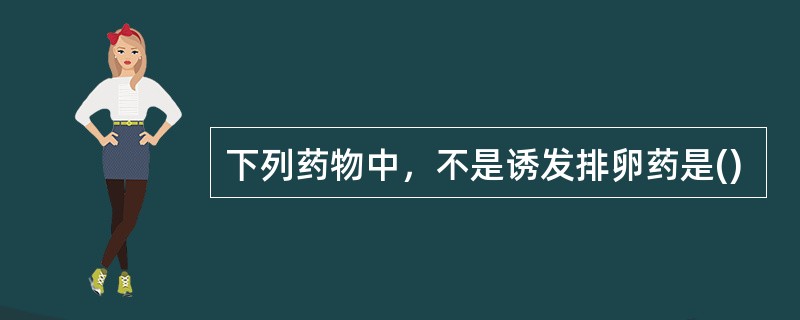 下列药物中，不是诱发排卵药是()